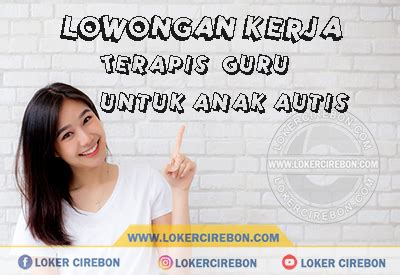 LOWONGAN KERJA
TERAPIS GURU
UNTUK ANAK AUTIS

LOKERCIREBON.COM
WWW.LOKERCIREBON.COM
LOKERCIREBON.COM

WWW.LOKERCIREBON.COM

LOKER CIREBON LOKERCIREBON LOKER CIREBON